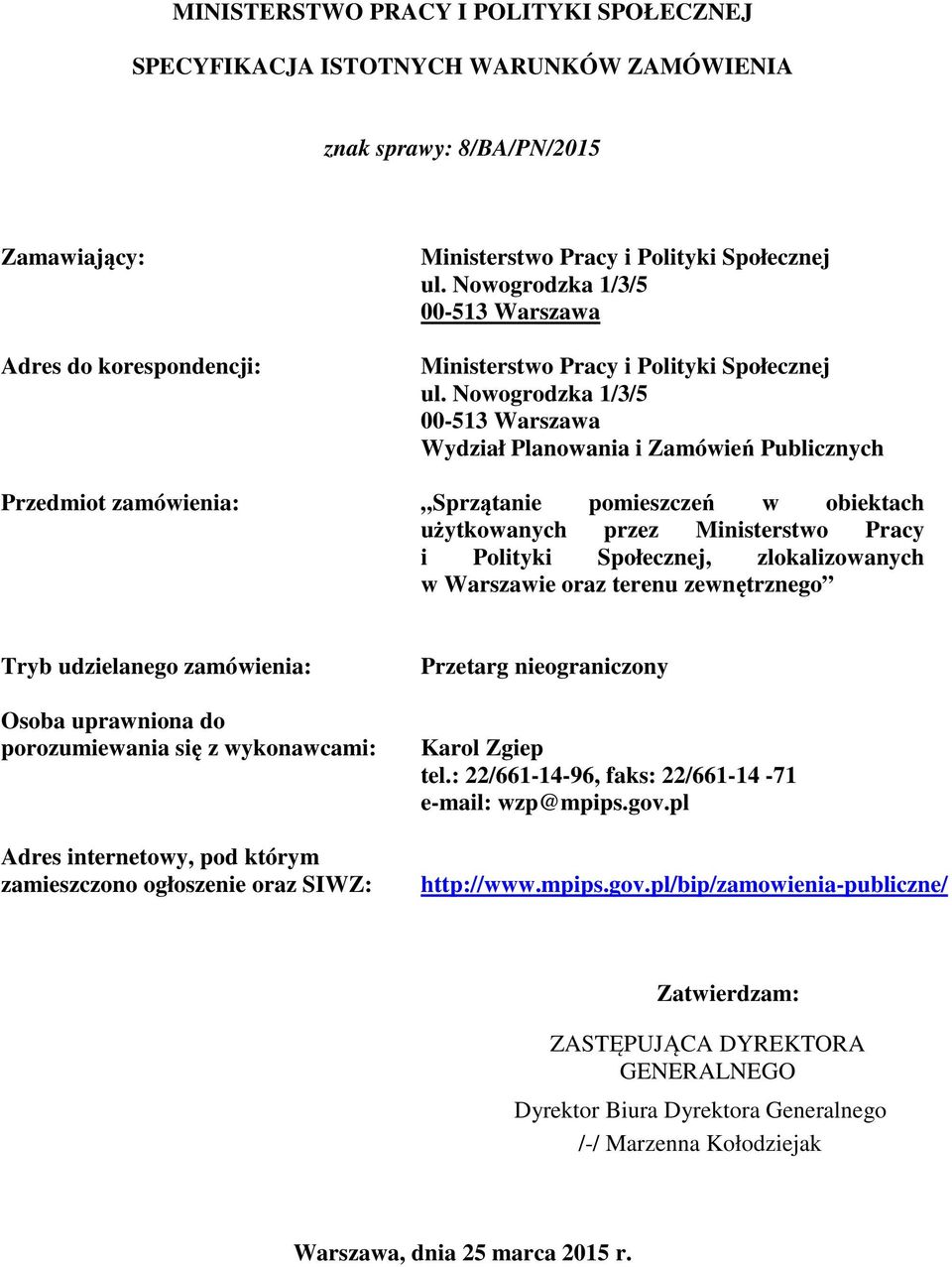 MINISTERSTWO PRACY I POLITYKI SPOŁECZNEJ

SPECYFIKACJA ISTOTNYCH WARUNKÓW ZAMÓWIENIA

znak sprawy: 8/BA/PN/2015

Zamawiający:

Ministerstwo Pracy i Polityki Społecznej
ul. Nowogrodzka 1/3/5
00-513 Warszawa

Adres do korespondencji:

Ministerstwo Pracy i Polityki Społecznej
ul. Nowogrodzka 1/3/5
00-513 Warszawa
Wydział Planowania i Zamówień Publicznych

Przedmiot zamówienia:

„Sprzątanie pomieszczeń w obiektach użytkowanych przez Ministerstwo Pracy i Polityki Społecznej, zlokalizowanych w Warszawie oraz terenu zewnętrznego”

Tryb udzielanego zamówienia:

Przetarg nieograniczony

Osoba uprawniona do porozumiewania się z wykonawcami:

Karol Zgiep
tel.: 22/661-14-96, faks: 22/661-14 -71
e-mail: wzp@mpips.gov.pl

Adres internetowy, pod którym zamieszczono ogłoszenie oraz SIWZ:

http://www.mpips.gov.pl/bip/zamowienia-publiczne/

Zatwierdzam:

ZASTĘPUJĄCA DYREKTORA GENERALNEGO

Dyrektor Biura Dyrektora Generalnego
/-/ Marzenna Kołodziejak

Warszawa, dnia 25 marca 2015 r.